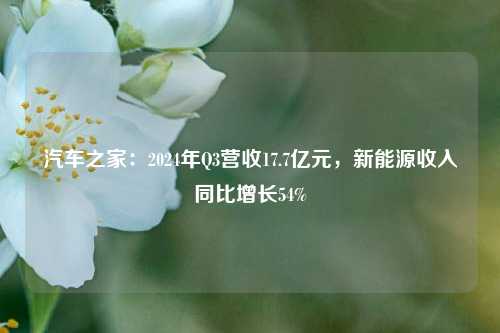 汽车之家：2024年Q3营收17.7亿元，新能源收入同比增长54%